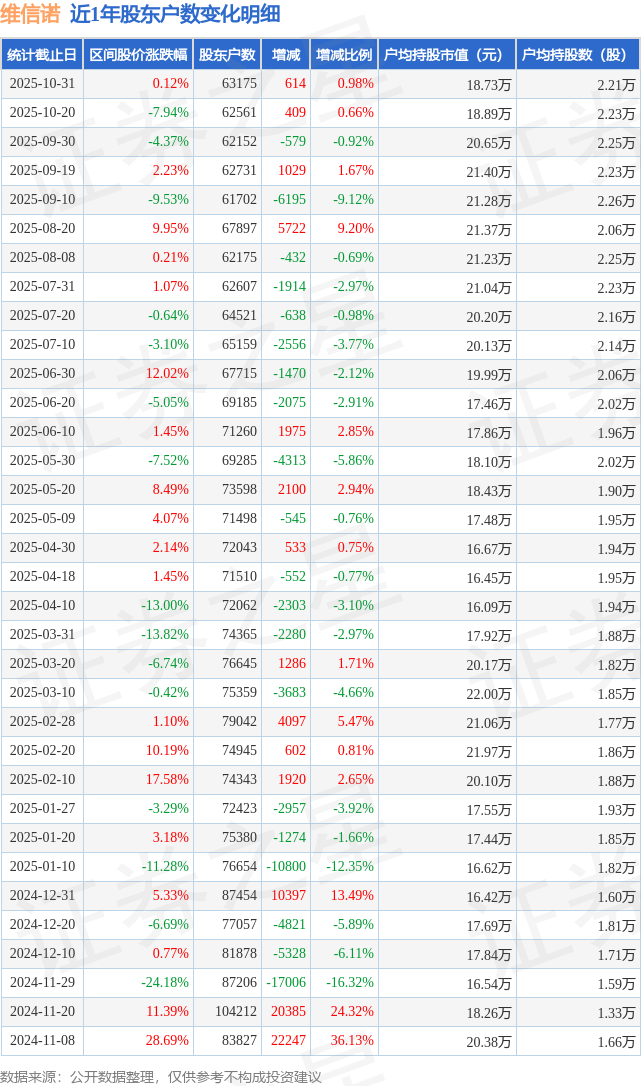 维信诺 近1年股东户数变化明细

| 统计截止日 | 区间股价涨跌幅 | 股东户数 | 增减 | 增减比例 | 户均持股市值（元） | 户均持股数（股） |
|---|---|---|---|---|---|---|
| 2025-10-31 | 0.12% | 63175 | 614 | 0.98% | 18.73万 | 2.21万 |
| 2025-10-20 | -7.94% | 62561 | 409 | 0.66% | 18.89万 | 2.23万 |
| 2025-09-30 | -4.37% | 62152 | -579 | -0.92% | 20.65万 | 2.25万 |
| 2025-09-19 | 2.23% | 62731 | 1029 | 1.67% | 21.40万 | 2.23万 |
| 2025-09-10 | -9.53% | 61702 | -6195 | -9.12% | 21.28万 | 2.26万 |
| 2025-08-20 | 9.95% | 67897 | 5722 | 9.20% | 21.37万 | 2.06万 |
| 2025-08-08 | 0.21% | 62175 | -432 | -0.69% | 21.23万 | 2.25万 |
| 2025-07-31 | 1.07% | 62607 | -1914 | -2.97% | 21.04万 | 2.23万 |
| 2025-07-20 | -0.64% | 64521 | -638 | -0.98% | 20.20万 | 2.16万 |
| 2025-07-10 | -3.10% | 65159 | -2556 | -3.77% | 20.13万 | 2.14万 |
| 2025-06-30 | 12.02% | 67715 | -1470 | -2.12% | 19.99万 | 2.06万 |
| 2025-06-20 | -5.05% | 69185 | -2075 | -2.91% | 17.46万 | 2.02万 |
| 2025-06-10 | 1.45% | 71260 | 1975 | 2.85% | 17.86万 | 1.96万 |
| 2025-05-30 | -7.52% | 69285 | -4313 | -5.86% | 18.10万 | 2.02万 |
| 2025-05-20 | 8.49% | 73598 | 2100 | 2.94% | 18.43万 | 1.90万 |
| 2025-05-09 | 4.07% | 71498 | -545 | -0.76% | 17.48万 | 1.95万 |
| 2025-04-30 | 2.14% | 72043 | 533 | 0.75% | 16.67万 | 1.94万 |
| 2025-04-18 | 1.45% | 71510 | -552 | -0.77% | 16.45万 | 1.95万 |
| 2025-04-10 | -13.00% | 72062 | -2303 | -3.10% | 16.09万 | 1.94万 |
| 2025-03-31 | -13.82% | 74365 | -2280 | -2.97% | 17.92万 | 1.88万 |
| 2025-03-20 | -6.74% | 76645 | 1286 | 1.71% | 20.17万 | 1.82万 |
| 2025-03-10 | -0.42% | 75359 | -3683 | -4.66% | 22.00万 | 1.85万 |
| 2025-02-28 | 1.10% | 79042 | 4097 | 5.47% | 21.06万 | 1.77万 |
| 2025-02-20 | 10.19% | 74945 | 602 | 0.81% | 21.97万 | 1.86万 |
| 2025-02-10 | 17.58% | 74343 | 1920 | 2.65% | 20.10万 | 1.88万 |
| 2025-01-27 | -3.29% | 72423 | -2957 | -3.92% | 17.55万 | 1.93万 |
| 2025-01-20 | 3.18% | 75380 | -1274 | -1.66% | 17.44万 | 1.85万 |
| 2025-01-10 | -11.28% | 76654 | -10800 | -12.35% | 16.62万 | 1.82万 |
| 2024-12-31 | 5.33% | 87454 | 10397 | 13.49% | 16.42万 | 1.60万 |
| 2024-12-20 | -6.69% | 77057 | -4821 | -5.89% | 17.69万 | 1.81万 |
| 2024-12-10 | 0.77% | 81878 | -5328 | -6.11% | 17.84万 | 1.71万 |
| 2024-11-29 | -24.18% | 87206 | -17006 | -16.32% | 16.54万 | 1.59万 |
| 2024-11-20 | 11.39% | 104212 | 20385 | 24.32% | 18.26万 | 1.33万 |
| 2024-11-08 | 28.69% | 83827 | 22247 | 36.13% | 20.38万 | 1.66万 |

数据来源：公开数据整理，仅供参考不构成投资建议

证券之星